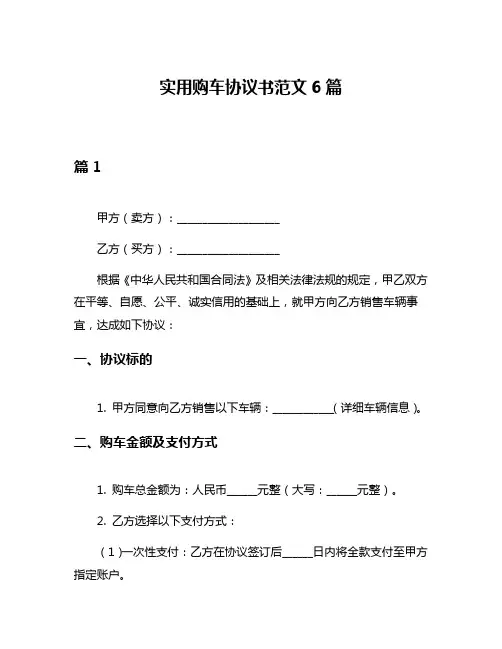 实用购车协议书范文 6 篇

篇 1

甲方（卖方）：__________________

乙方（买方）：__________________

根据《中华人民共和国合同法》及相关法律法规的规定，甲乙双方在平等、自愿、公平、诚实信用的基础上，就甲方向乙方销售车辆事宜，达成如下协议：

一、协议标的

1. 甲方同意向乙方销售以下车辆：___________（详细车辆信息）。

二、购车金额及支付方式

1. 购车总金额为：人民币_____元整（大写：_____元整）。

2. 乙方选择以下支付方式：

（1）一次性支付：乙方在协议签订后_____日内将全款支付至甲方指定账户。